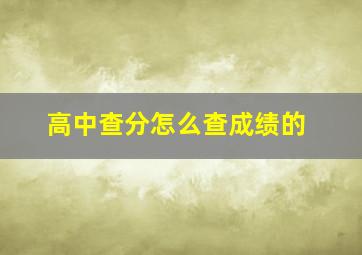 高中查分怎么查成绩的